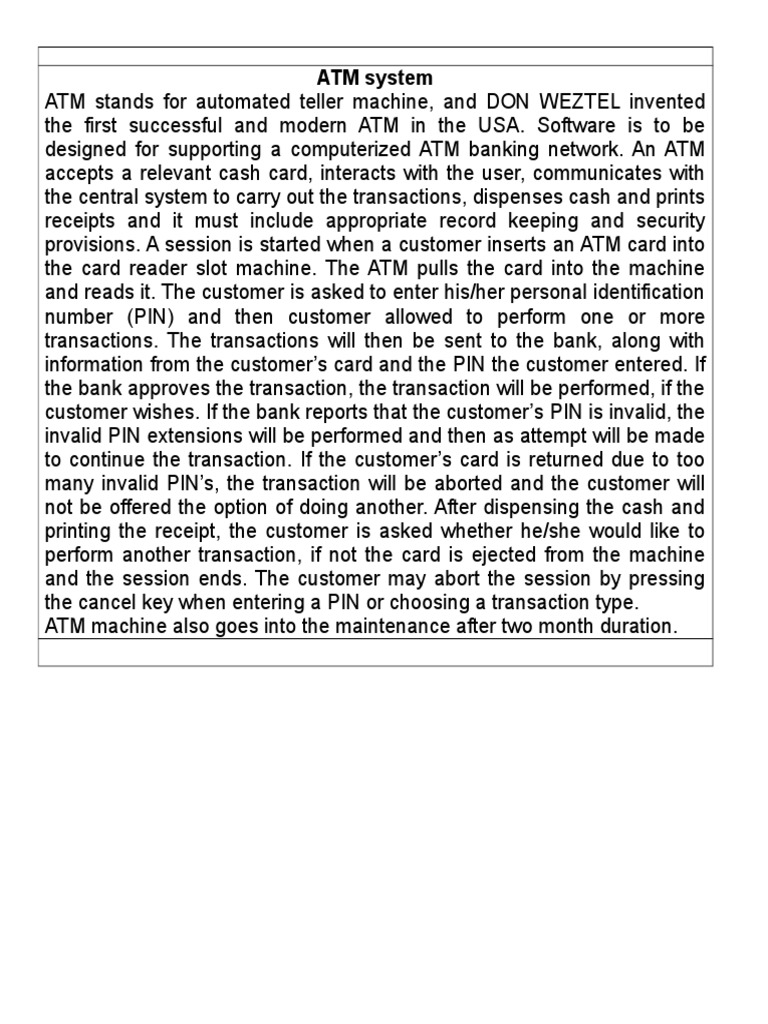 ATM system

ATM stands for automated teller machine, and DON WEZTEL invented the first successful and modern ATM in the USA. Software is to be designed for supporting a computerized ATM banking network. An ATM accepts a relevant cash card, interacts with the user, communicates with the central system to carry out the transactions, dispenses cash and prints receipts and it must include appropriate record keeping and security provisions. A session is started when a customer inserts an ATM card into the card reader slot machine. The ATM pulls the card into the machine and reads it. The customer is asked to enter his/her personal identification number (PIN) and then customer allowed to perform one or more transactions. The transactions will then be sent to the bank, along with information from the customer's card and the PIN the customer entered. If the bank approves the transaction, the transaction will be performed, if the customer wishes. If the bank reports that the customer's PIN is invalid, the invalid PIN extensions will be performed and then as attempt will be made to continue the transaction. If the customer's card is returned due to too many invalid PIN's, the transaction will be aborted and the customer will not be offered the option of doing another. After dispensing the cash and printing the receipt, the customer is asked whether he/she would like to perform another transaction, if not the card is ejected from the machine and the session ends. The customer may abort the session by pressing the cancel key when entering a PIN or choosing a transaction type.
ATM machine also goes into the maintenance after two month duration.